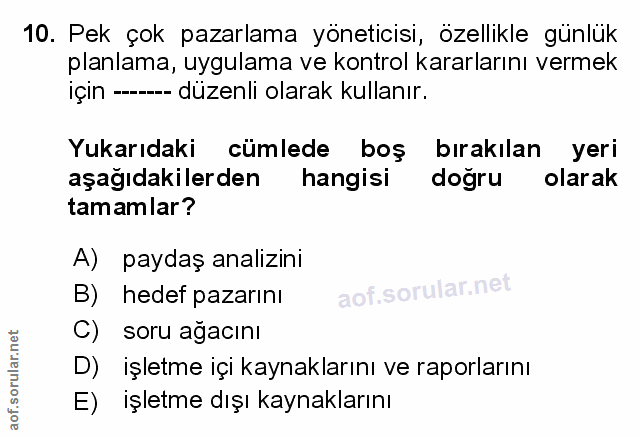 10. Pek çok pazarlama yöneticisi, özellikle günlük planlama, uygulama ve kontrol kararlarını vermek için ------- düzenli olarak kullanır.

Yukarıdaki cümlede boş bırakılan yeri aşağıdakilerden hangisi doğru olarak tamamlar?

A) paydaş analizini
B) hedef pazarını
C) soru ağacını
D) işletme içi kaynaklarını ve raporlarını
E) işletme dışı kaynaklarını

aof.sorular.net